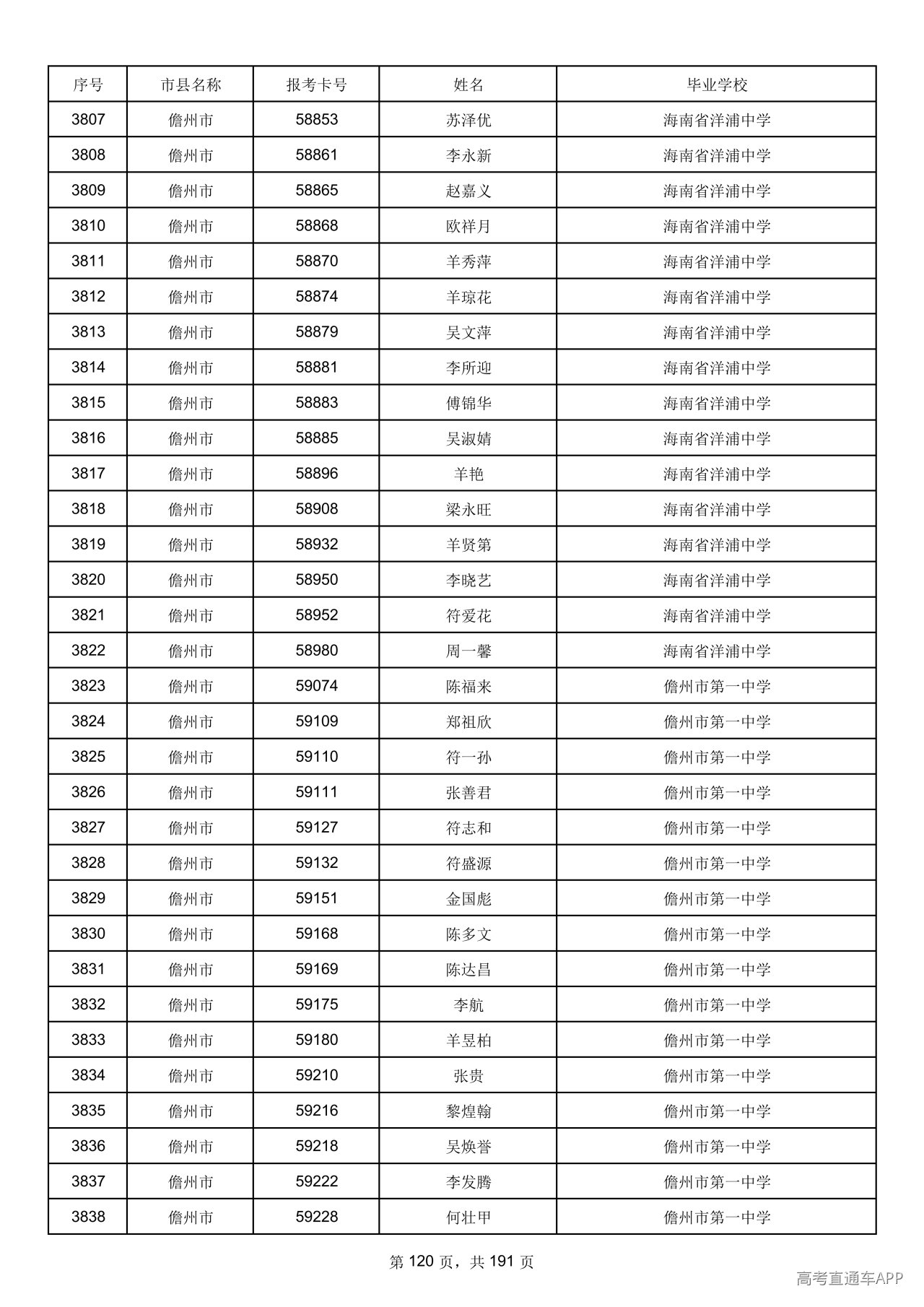 | 序号 | 市县名称 | 报考卡号 | 姓名 | 毕业学校 |
|---|---|---|---|---|
| 3807 | 儋州市 | 58853 | 苏泽优 | 海南省洋浦中学 |
| 3808 | 儋州市 | 58861 | 李永新 | 海南省洋浦中学 |
| 3809 | 儋州市 | 58865 | 赵嘉义 | 海南省洋浦中学 |
| 3810 | 儋州市 | 58868 | 欧祥月 | 海南省洋浦中学 |
| 3811 | 儋州市 | 58870 | 羊秀萍 | 海南省洋浦中学 |
| 3812 | 儋州市 | 58874 | 羊琼花 | 海南省洋浦中学 |
| 3813 | 儋州市 | 58879 | 吴文萍 | 海南省洋浦中学 |
| 3814 | 儋州市 | 58881 | 李所迎 | 海南省洋浦中学 |
| 3815 | 儋州市 | 58883 | 傅锦华 | 海南省洋浦中学 |
| 3816 | 儋州市 | 58885 | 吴淑婧 | 海南省洋浦中学 |
| 3817 | 儋州市 | 58896 | 羊艳 | 海南省洋浦中学 |
| 3818 | 儋州市 | 58908 | 梁永旺 | 海南省洋浦中学 |
| 3819 | 儋州市 | 58932 | 羊贤第 | 海南省洋浦中学 |
| 3820 | 儋州市 | 58950 | 李晓艺 | 海南省洋浦中学 |
| 3821 | 儋州市 | 58952 | 符爱花 | 海南省洋浦中学 |
| 3822 | 儋州市 | 58980 | 周一馨 | 海南省洋浦中学 |
| 3823 | 儋州市 | 59074 | 陈福来 | 儋州市第一中学 |
| 3824 | 儋州市 | 59109 | 郑祖欣 | 儋州市第一中学 |
| 3825 | 儋州市 | 59110 | 符一孙 | 儋州市第一中学 |
| 3826 | 儋州市 | 59111 | 张善君 | 儋州市第一中学 |
| 3827 | 儋州市 | 59127 | 符志和 | 儋州市第一中学 |
| 3828 | 儋州市 | 59132 | 符盛源 | 儋州市第一中学 |
| 3829 | 儋州市 | 59151 | 金国彪 | 儋州市第一中学 |
| 3830 | 儋州市 | 59168 | 陈多文 | 儋州市第一中学 |
| 3831 | 儋州市 | 59169 | 陈达昌 | 儋州市第一中学 |
| 3832 | 儋州市 | 59175 | 李航 | 儋州市第一中学 |
| 3833 | 儋州市 | 59180 | 羊昱柏 | 儋州市第一中学 |
| 3834 | 儋州市 | 59210 | 张贵 | 儋州市第一中学 |
| 3835 | 儋州市 | 59216 | 黎煌翰 | 儋州市第一中学 |
| 3836 | 儋州市 | 59218 | 吴焕誉 | 儋州市第一中学 |
| 3837 | 儋州市 | 59222 | 李发腾 | 儋州市第一中学 |
| 3838 | 儋州市 | 59228 | 何壮甲 | 儋州市第一中学 |

第120页，共191页

高考直通车APP